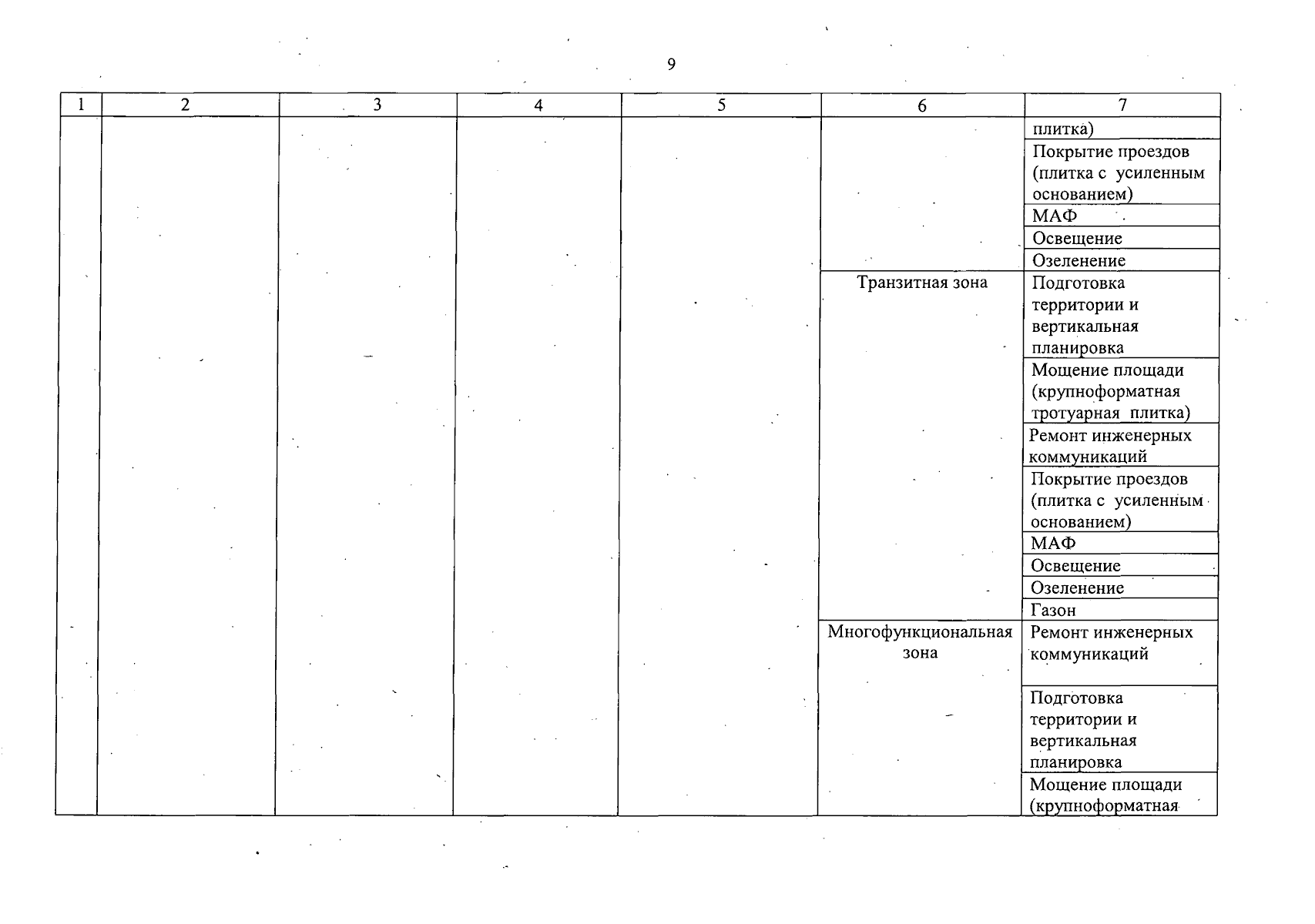 9

| 1 | 2 | 3 | 4 | 5 | 6 | 7 |
|---|---|---|---|---|---|---|
| | | | | | | плитка) |
| | | | | | | Покрытие проездов (плитка с усиленным основанием) |
| | | | | | | МАФ |
| | | | | | | Освещение |
| | | | | | | Озеленение |
| | | | | | Транзитная зона | Подготовка территории и вертикальная планировка |
| | | | | | | Мощение площади (крупноформатная тротуарная плитка) |
| | | | | | | Ремонт инженерных коммуникаций |
| | | | | | | Покрытие проездов (плитка с усиленным основанием) |
| | | | | | | МАФ |
| | | | | | | Освещение |
| | | | | | | Озеленение |
| | | | | | | Газон |
| | | | | | Многофункциональная зона | Ремонт инженерных коммуникаций |
| | | | | | | Подготовка территории и вертикальная планировка |
| | | | | | | Мощение площади (крупноформатная |